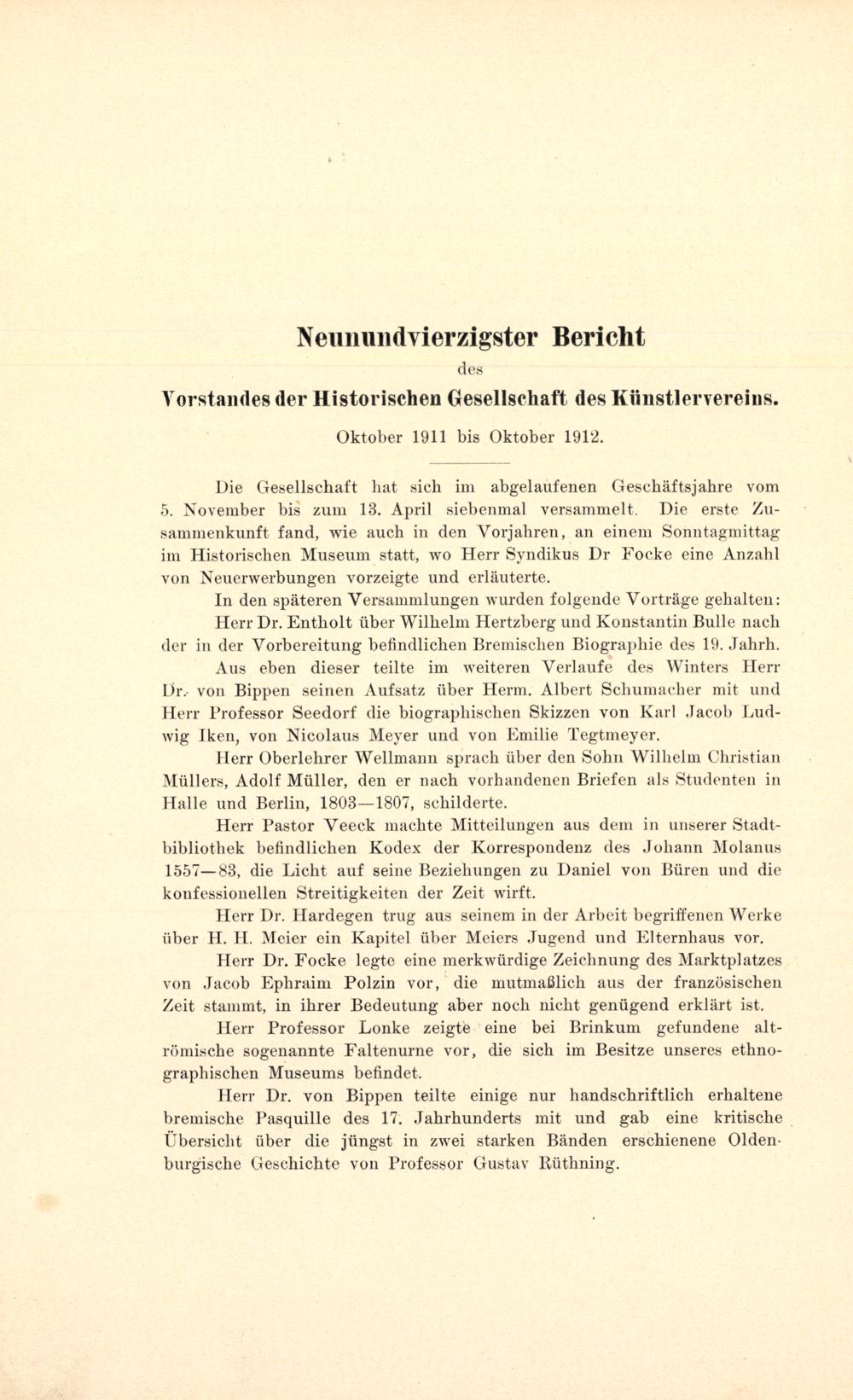 Neunundvierzigster Bericht

des

Vorstandes der Historischen Gesellschaft des Künstlervereins.

Oktober 1911 bis Oktober 1912.

Die Gesellschaft hat sich im abgelaufenen Geschäftsjahre vom 5. November bis zum 13. April siebenmal versammelt. Die erste Zusammenkunft fand, wie auch in den Vorjahren, an einem Sonntagmittag im Historischen Museum statt, wo Herr Syndikus Dr Focke eine Anzahl von Neuerwerbungen vorzeigte und erläuterte.

In den späteren Versammlungen wurden folgende Vorträge gehalten:

Herr Dr. Entholt über Wilhelm Hertzberg und Konstantin Bulle nach der in der Vorbereitung befindlichen Bremischen Biographie des 19. Jahrh.

Aus eben dieser teilte im weiteren Verlaufe des Winters Herr Dr. von Bippen seinen Aufsatz über Herm. Albert Schumacher mit und Herr Professor Seedorf die biographischen Skizzen von Karl Jacob Ludwig Iken, von Nicolaus Meyer und von Emilie Tegtmeyer.

Herr Oberlehrer Wellmann sprach über den Sohn Wilhelm Christian Müllers, Adolf Müller, den er nach vorhandenen Briefen als Studenten in Halle und Berlin, 1803—1807, schilderte.

Herr Pastor Veeck machte Mitteilungen aus dem in unserer Stadtbibliothek befindlichen Kodex der Korrespondenz des Johann Molanus 1557—83, die Licht auf seine Beziehungen zu Daniel von Büren und die konfessionellen Streitigkeiten der Zeit wirft.

Herr Dr. Hardegen trug aus seinem in der Arbeit begriffenen Werke über H. H. Meier ein Kapitel über Meiers Jugend und Elternhaus vor.

Herr Dr. Focke legte eine merkwürdige Zeichnung des Marktplatzes von Jacob Ephraim Polzin vor, die mutmaßlich aus der französischen Zeit stammt, in ihrer Bedeutung aber noch nicht genügend erklärt ist.

Herr Professor Lonke zeigte eine bei Brinkum gefundene altrömische sogenannte Faltenurne vor, die sich im Besitze unseres ethnographischen Museums befindet.

Herr Dr. von Bippen teilte einige nur handschriftlich erhaltene bremische Pasquille des 17. Jahrhunderts mit und gab eine kritische Übersicht über die jüngst in zwei starken Bänden erschienene Oldenburgische Geschichte von Professor Gustav Rüthning.